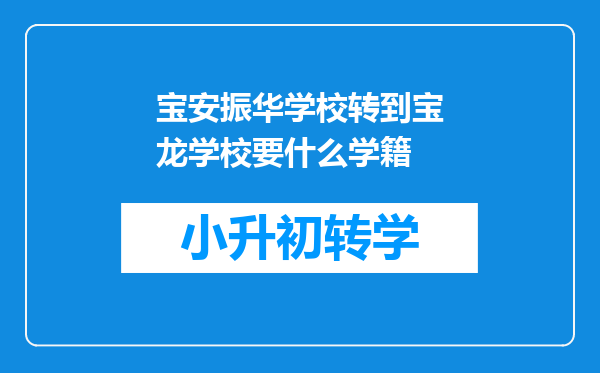 宝安振华学校转到宝龙学校要什么学籍

小升初转学